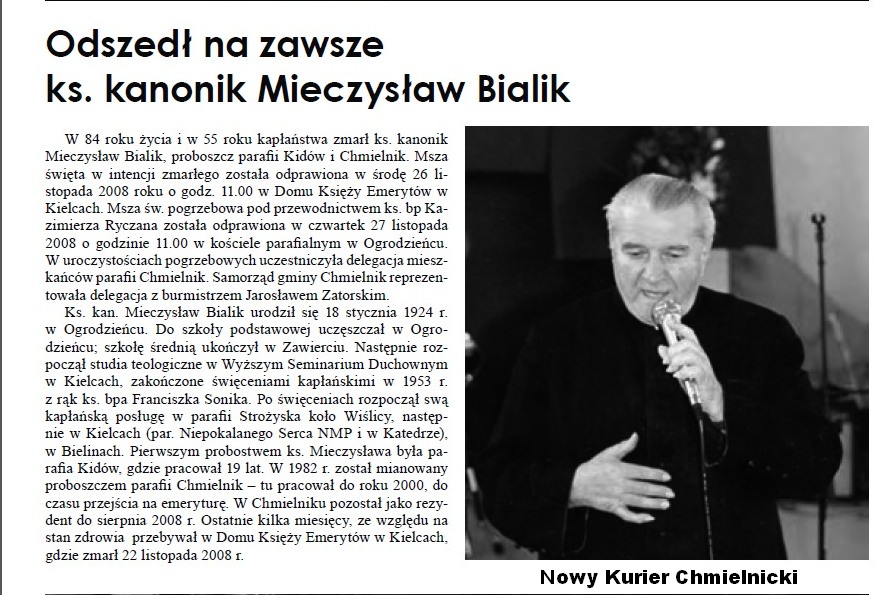 Odszedł na zawsze
ks. kanonik Mieczysław Bialik

W 84 roku życia i w 55 roku kapłaństwa zmarł ks. kanonik Mieczysław Bialik, proboszcz parafii Kidów i Chmielnik. Msza święta w intencji zmarłego została odprawiona w środę 26 listopada 2008 roku o godz. 11.00 w Domu Księży Emerytów w Kielcach. Msza św. pogrzebowa pod przewodnictwem ks. bp Kazimierza Ryczana została odprawiona w czwartek 27 listopada 2008 o godzinie 11.00 w kościele parafialnym w Ogrodzieńcu. W uroczystościach pogrzebowych uczestniczyła delegacja mieszkańców parafii Chmielnik. Samorząd gminy Chmielnik reprezentowała delegacja z burmistrzem Jarosławem Zatorskim.

Ks. kan. Mieczysław Bialik urodził się 18 stycznia 1924 r. w Ogrodzieńcu. Do szkoły podstawowej uczęszczał w Ogrodzieńcu; szkołę średnią ukończył w Zawierciu. Następnie rozpoczął studia teologiczne w Wyższym Seminarium Duchownym w Kielcach, zakończone święceniami kapłańskimi w 1953 r. z rąk ks. bpa Franciszka Sonika. Po święceniach rozpoczął swą kapłańską posługę w parafii Strożyska koło Wiślicy, następnie w Kielcach (par. Niepokalanego Serca NMP i w Katedrze), w Bielinach. Pierwszym probostwem ks. Mieczysława była parafia Kidów, gdzie pracował 19 lat. W 1982 r. został mianowany proboszczem parafii Chmielnik – tu pracował do roku 2000, do czasu przejścia na emeryturę. W Chmielniku pozostał jako rezydent do sierpnia 2008 r. Ostatnie kilka miesięcy, ze względu na stan zdrowia przebywał w Domu Księży Emerytów w Kielcach, gdzie zmarł 22 listopada 2008 r.

Nowy Kurier Chmielnicki